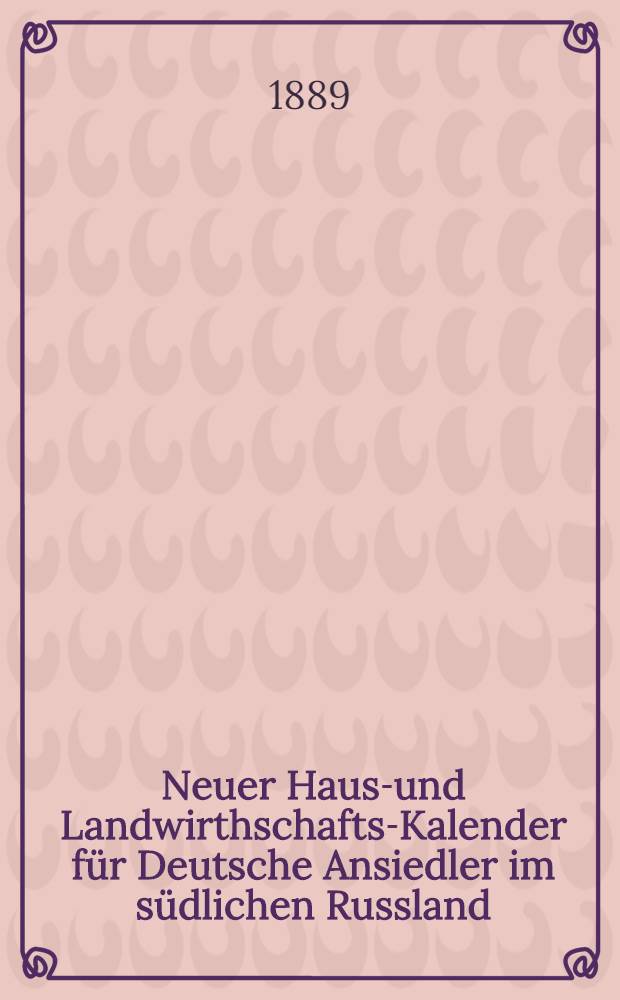 1889

Neuer Haus-und Landwirthschafts-Kalender für Deutsche Ansiedler im südlichen Russland